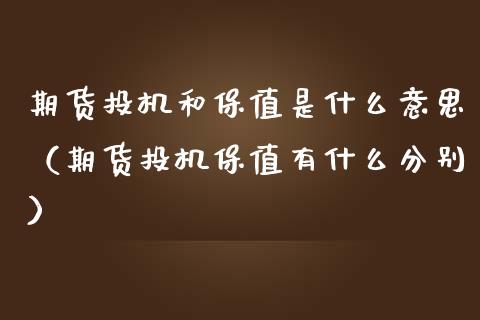 期货投机和保值是什么意思（期货投机保值有什么分别）